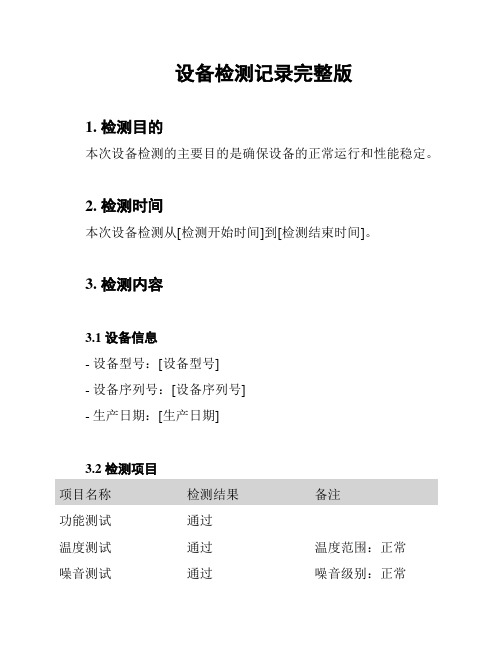 设备检测记录完整版

1. 检测目的

本次设备检测的主要目的是确保设备的正常运行和性能稳定。

2. 检测时间

本次设备检测从[检测开始时间]到[检测结束时间]。

3. 检测内容

3.1 设备信息

- 设备型号：[设备型号]

- 设备序列号：[设备序列号]

- 生产日期：[生产日期]

3.2 检测项目

| 项目名称 | 检测结果 | 备注 |
|---|---|---|
| 功能测试 | 通过 | |
| 温度测试 | 通过 | 温度范围：正常 |
| 噪音测试 | 通过 | 噪音级别：正常 |